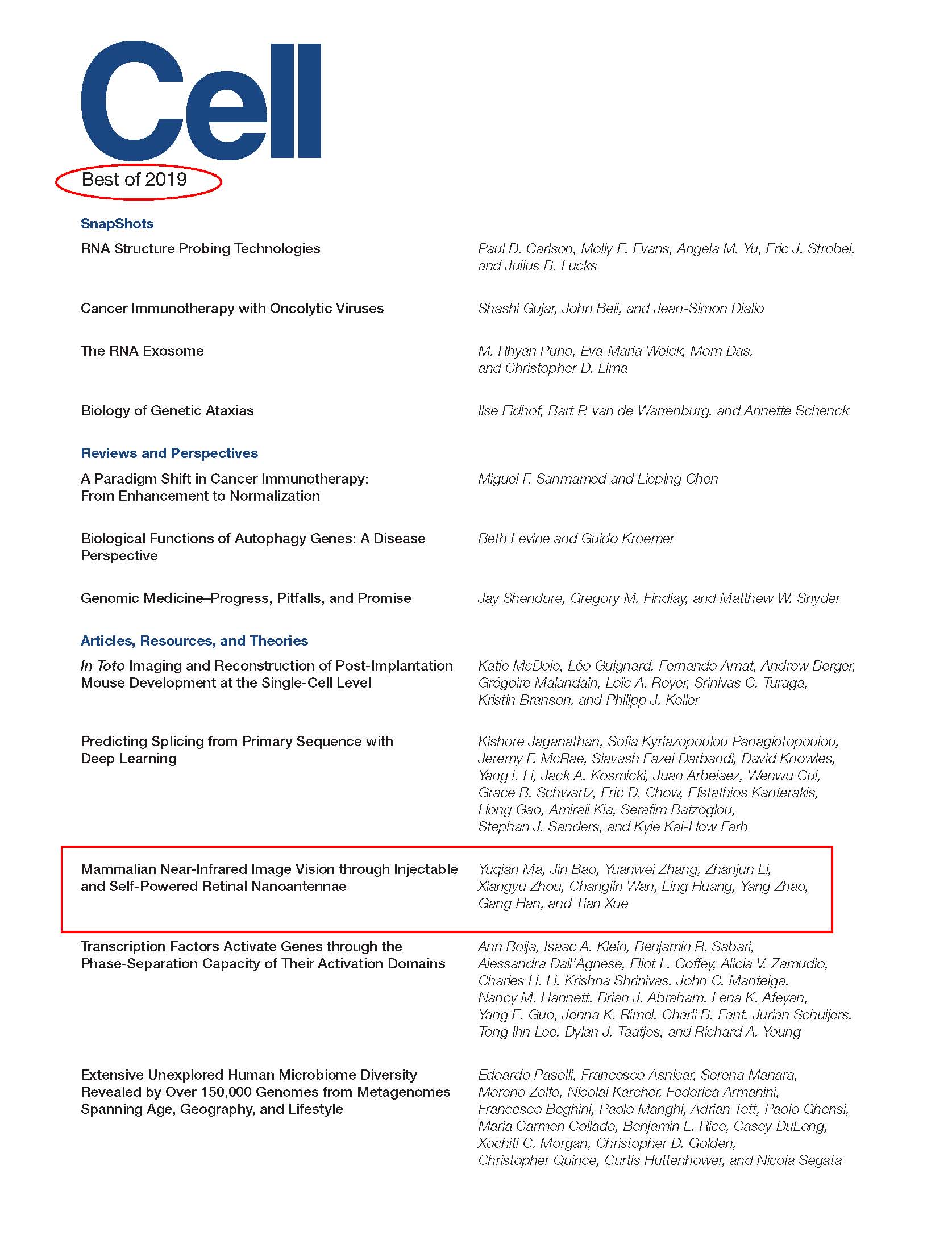 Cell

Best of 2019

SnapShots

RNA Structure Probing Technologies
Paul D. Carlson, Molly E. Evans, Angela M. Yu, Eric J. Strobel, and Julius B. Lucks

Cancer Immunotherapy with Oncolytic Viruses
Shashi Gujar, John Bell, and Jean-Simon Diallo

The RNA Exosome
M. Rhyan Puno, Eva-Maria Weick, Mom Das, and Christopher D. Lima

Biology of Genetic Ataxias
Ilse Eidhof, Bart P. van de Warrenburg, and Annette Schenck

Reviews and Perspectives

A Paradigm Shift in Cancer Immunotherapy: From Enhancement to Normalization
Miguel F. Sanmamed and Lieping Chen

Biological Functions of Autophagy Genes: A Disease Perspective
Beth Levine and Guido Kroemer

Genomic Medicine–Progress, Pitfalls, and Promise
Jay Shendure, Gregory M. Findlay, and Matthew W. Snyder

Articles, Resources, and Theories

In Toto Imaging and Reconstruction of Post-Implantation Mouse Development at the Single-Cell Level
Katie McDole, Léo Guignard, Fernando Amat, Andrew Berger, Grégoire Malandain, Loïc A. Royer, Srinivas C. Turaga, Kristin Branson, and Philipp J. Keller

Predicting Splicing from Primary Sequence with Deep Learning
Kishore Jaganathan, Sofia Kyriazopoulou Panagiotopoulou, Jeremy F. McRae, Siavash Fazel Darbandi, David Knowles, Yang I. Li, Jack A. Kosmicki, Juan Arbelaez, Wenwu Cui, Grace B. Schwartz, Eric D. Chow, Efstathios Kanterakis, Hong Gao, Amirali Kia, Serafim Batzoglou, Stephan J. Sanders, and Kyle Kai-How Farh

Mammalian Near-Infrared Image Vision through Injectable and Self-Powered Retinal Nanoantennae
Yuqian Ma, Jin Bao, Yuanwei Zhang, Zhanjun Li, Xiangyu Zhou, Changlin Wan, Ling Huang, Yang Zhao, Gang Han, and Tian Xue

Transcription Factors Activate Genes through the Phase-Separation Capacity of Their Activation Domains
Ann Boija, Isaac A. Klein, Benjamin R. Sabari, Alessandra Dall'Agnese, Eliot L. Coffey, Alicia V. Zamudio, Charles H. Li, Krishna Shrinivas, John C. Manteiga, Nancy M. Hannett, Brian J. Abraham, Lena K. Afeyan, Yang E. Guo, Jenna K. Rimel, Charli B. Fant, Jurian Schuijers, Tong Ihn Lee, Dylan J. Taatjes, and Richard A. Young

Extensive Unexplored Human Microbiome Diversity Revealed by Over 150,000 Genomes from Metagenomes Spanning Age, Geography, and Lifestyle
Edoardo Pasolli, Francesco Asnicar, Serena Manara, Moreno Zolfo, Nicolai Karcher, Federica Armanini, Francesco Beghini, Paolo Manghi, Adrian Tett, Paolo Ghensi, Maria Carmen Collado, Benjamin L. Rice, Casey DuLong, Xochitl C. Morgan, Christopher D. Golden, Christopher Quince, Curtis Huttenhower, and Nicola Segata